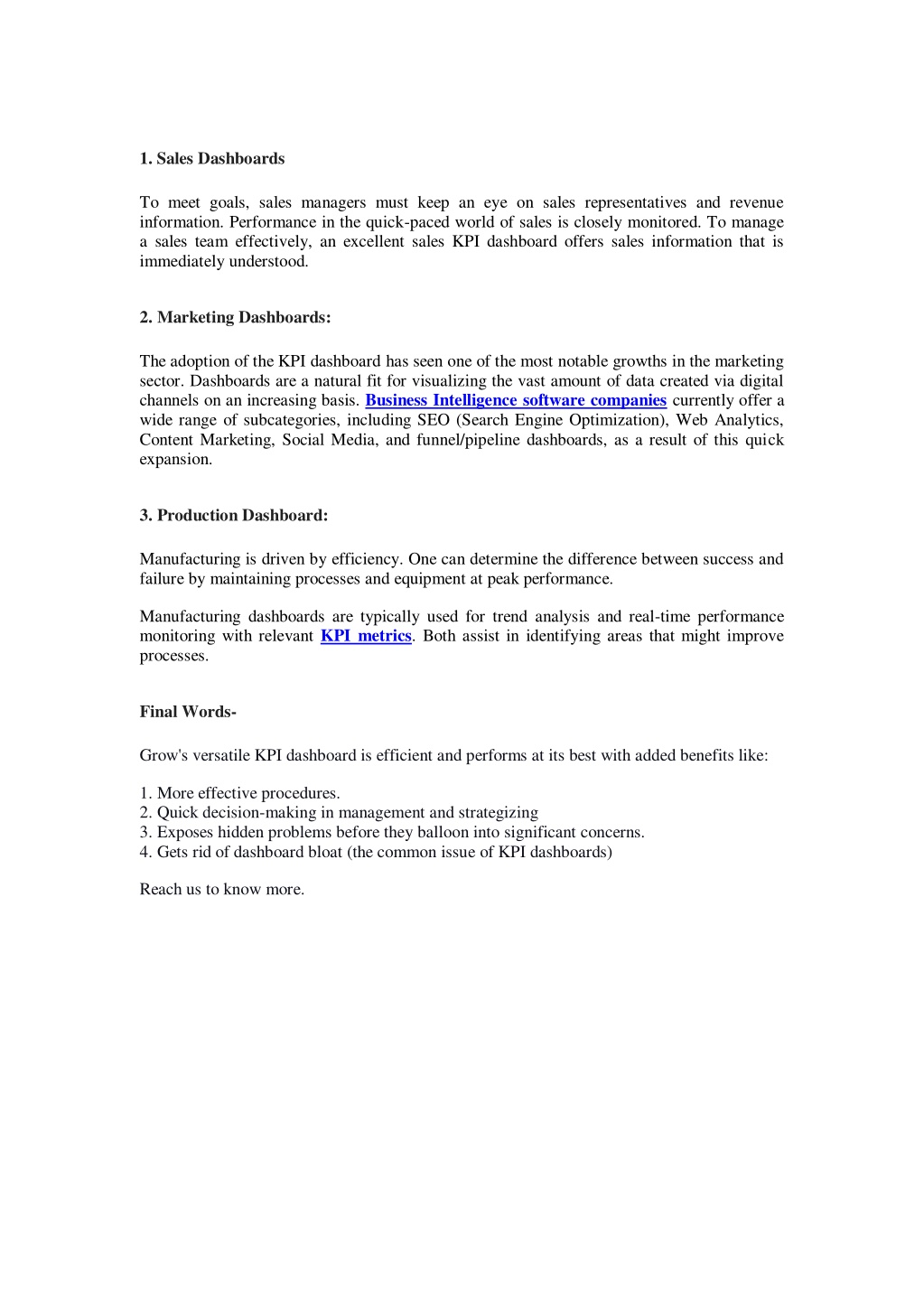 1. Sales Dashboards

To meet goals, sales managers must keep an eye on sales representatives and revenue information. Performance in the quick-paced world of sales is closely monitored. To manage a sales team effectively, an excellent sales KPI dashboard offers sales information that is immediately understood.

2. Marketing Dashboards:

The adoption of the KPI dashboard has seen one of the most notable growths in the marketing sector. Dashboards are a natural fit for visualizing the vast amount of data created via digital channels on an increasing basis. Business Intelligence software companies currently offer a wide range of subcategories, including SEO (Search Engine Optimization), Web Analytics, Content Marketing, Social Media, and funnel/pipeline dashboards, as a result of this quick expansion.

3. Production Dashboard:

Manufacturing is driven by efficiency. One can determine the difference between success and failure by maintaining processes and equipment at peak performance.

Manufacturing dashboards are typically used for trend analysis and real-time performance monitoring with relevant KPI metrics. Both assist in identifying areas that might improve processes.

Final Words-

Grow's versatile KPI dashboard is efficient and performs at its best with added benefits like:

1. More effective procedures.
2. Quick decision-making in management and strategizing
3. Exposes hidden problems before they balloon into significant concerns.
4. Gets rid of dashboard bloat (the common issue of KPI dashboards)

Reach us to know more.